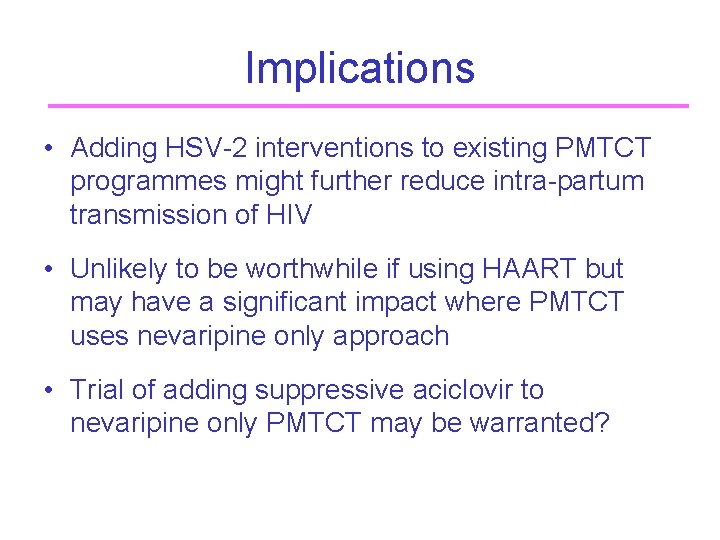 Implications

• Adding HSV-2 interventions to existing PMTCT programmes might further reduce intra-partum transmission of HIV

• Unlikely to be worthwhile if using HAART but may have a significant impact where PMTCT uses nevaripine only approach

• Trial of adding suppressive aciclovir to nevaripine only PMTCT may be warranted?